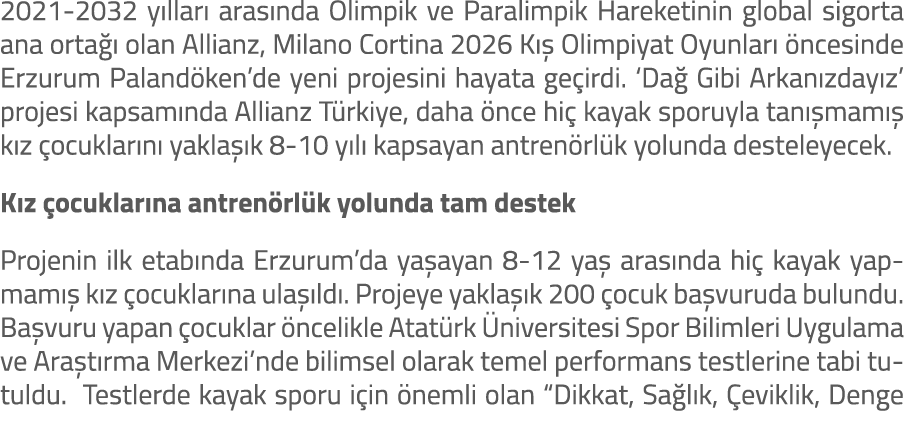 2021-2032 yılları arasında Olimpik ve Paralimpik Hareketinin global sigorta ana ortağı olan Allianz, Milano Cortina 2026 Kış Olimpiyat Oyunları öncesinde Erzurum Palandöken'de yeni projesini hayata geçirdi. 'Dağ Gibi Arkanızdayız' projesi kapsamında Allianz Türkiye, daha önce hiç kayak sporuyla tanışmamış kız çocuklarını yaklaşık 8-10 yılı kapsayan antrenörlük yolunda desteleyecek.

Kız çocuklarına antrenörlük yolunda tam destek

Projenin ilk etabında Erzurum'da yaşayan 8-12 yaş arasında hiç kayak yapmamış kız çocuklarına ulaşıldı. Projeye yaklaşık 200 çocuk başvuruda bulundu. Başvuru yapan çocuklar öncelikle Atatürk Üniversitesi Spor Bilimleri Uygulama ve Araştırma Merkezi'nde bilimsel olarak temel performans testlerine tabi tutuldu. Testlerde kayak sporu için önemli olan "Dikkat, Sağlık, Çeviklik, Denge